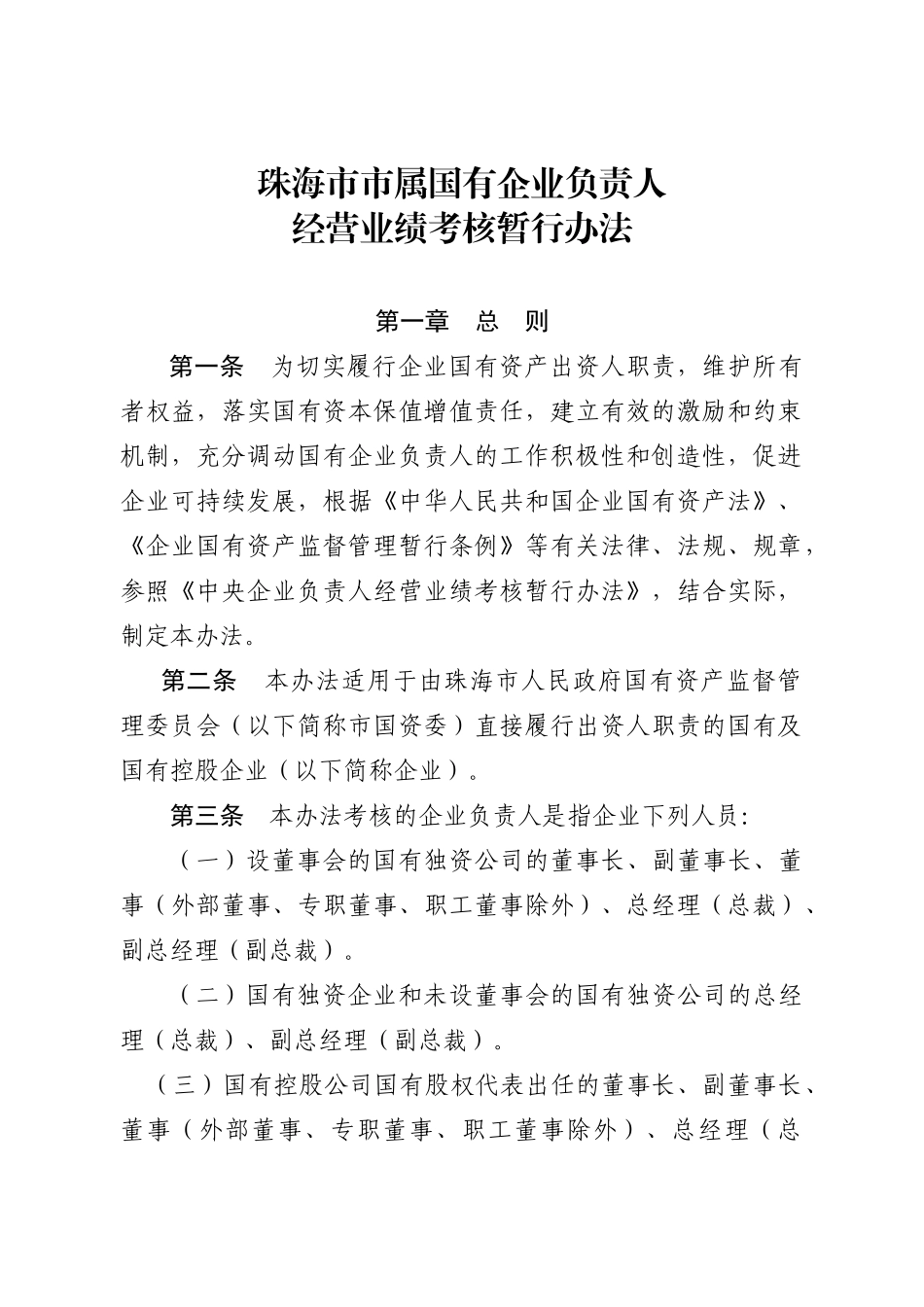 珠海市市属国有企业负责人
经营业绩考核暂行办法

第一章 总 则

第一条 为切实履行企业国有资产出资人职责，维护所有者权益，落实国有资本保值增值责任，建立有效的激励和约束机制，充分调动国有企业负责人的工作积极性和创造性，促进企业可持续发展，根据《中华人民共和国企业国有资产法》、《企业国有资产监督管理暂行条例》等有关法律、法规、规章，参照《中央企业负责人经营业绩考核暂行办法》，结合实际，制定本办法。

第二条 本办法适用于由珠海市人民政府国有资产监督管理委员会（以下简称市国资委）直接履行出资人职责的国有及国有控股企业（以下简称企业）。

第三条 本办法考核的企业负责人是指企业下列人员：

（一）设董事会的国有独资公司的董事长、副董事长、董事（外部董事、专职董事、职工董事除外）、总经理（总裁）、副总经理（副总裁）。

（二）国有独资企业和未设董事会的国有独资公司的总经理（总裁）、副总经理（副总裁）。

（三）国有控股公司国有股权代表出任的董事长、副董事长、董事（外部董事、专职董事、职工董事除外）、总经理（总